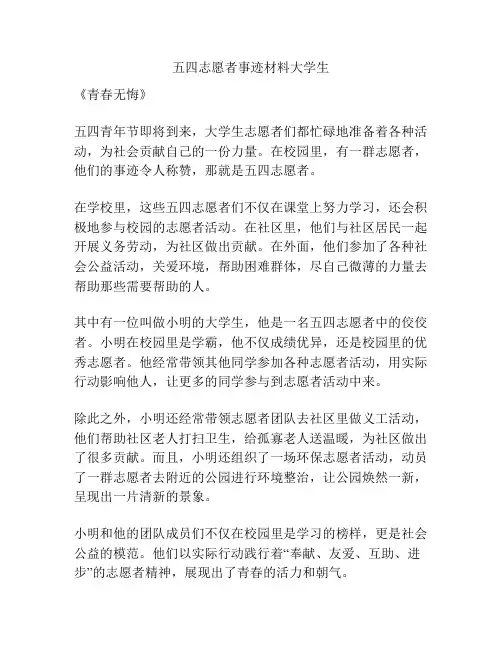 五四志愿者事迹材料大学生

《青春无悔》

五四青年节即将到来，大学生志愿者们都忙碌地准备着各种活动，为社会贡献自己的一份力量。在校园里，有一群志愿者，他们的事迹令人称赞，那就是五四志愿者。

在学校里，这些五四志愿者们不仅在课堂上努力学习，还会积极地参与校园的志愿者活动。在社区里，他们与社区居民一起开展义务劳动，为社区做出贡献。在外面，他们参加了各种社会公益活动，关爱环境，帮助困难群体，尽自己微薄的力量去帮助那些需要帮助的人。

其中有一位叫做小明的大学生，他是一名五四志愿者中的佼佼者。小明在校园里是学霸，他不仅成绩优异，还是校园里的优秀志愿者。他经常带领其他同学参加各种志愿者活动，用实际行动影响他人，让更多的同学参与到志愿者活动中来。

除此之外，小明还经常带领志愿者团队去社区里做义工活动，他们帮助社区老人打扫卫生，给孤寡老人送温暖，为社区做出了很多贡献。而且，小明还组织了一场环保志愿者活动，动员了一群志愿者去附近的公园进行环境整治，让公园焕然一新，呈现出一片清新的景象。

小明和他的团队成员们不仅在校园里是学习的榜样，更是社会公益的模范。他们以实际行动践行着“奉献、友爱、互助、进步”的志愿者精神，展现出了青春的活力和朝气。